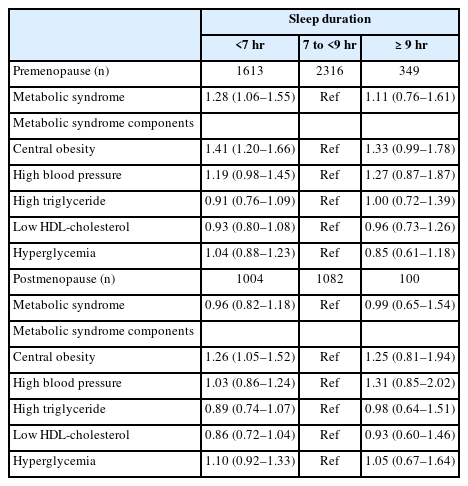 | | Sleep duration | | |
|---|---|---|---|
| | <7 hr | 7 to <9 hr | ≥ 9 hr |
| Premenopause (n) | 1613 | 2316 | 349 |
| Metabolic syndrome | 1.28 (1.06–1.55) | Ref | 1.11 (0.76–1.61) |
| Metabolic syndrome components | | | |
| Central obesity | 1.41 (1.20–1.66) | Ref | 1.33 (0.99–1.78) |
| High blood pressure | 1.19 (0.98–1.45) | Ref | 1.27 (0.87–1.87) |
| High triglyceride | 0.91 (0.76–1.09) | Ref | 1.00 (0.72–1.39) |
| Low HDL-cholesterol | 0.93 (0.80–1.08) | Ref | 0.96 (0.73–1.26) |
| Hyperglycemia | 1.04 (0.88–1.23) | Ref | 0.85 (0.61–1.18) |
| Postmenopause (n) | 1004 | 1082 | 100 |
| Metabolic syndrome | 0.96 (0.82–1.18) | Ref | 0.99 (0.65–1.54) |
| Metabolic syndrome components | | | |
| Central obesity | 1.26 (1.05–1.52) | Ref | 1.25 (0.81–1.94) |
| High blood pressure | 1.03 (0.86–1.24) | Ref | 1.31 (0.85–2.02) |
| High triglyceride | 0.89 (0.74–1.07) | Ref | 0.98 (0.64–1.51) |
| Low HDL-cholesterol | 0.86 (0.72–1.04) | Ref | 0.93 (0.60–1.46) |
| Hyperglycemia | 1.10 (0.92–1.33) | Ref | 1.05 (0.67–1.64) |